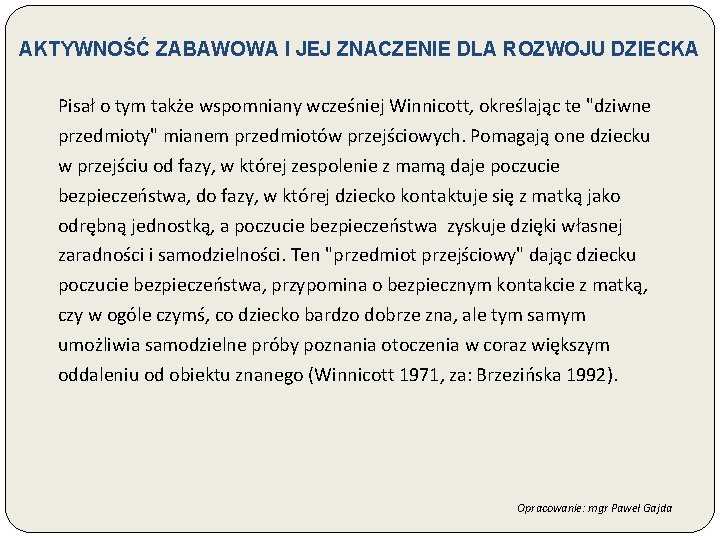 AKTYWNOŚĆ ZABAWOWA I JEJ ZNACZENIE DLA ROZWOJU DZIECKA

Pisał o tym także wspomniany wcześniej Winnicott, określając te "dziwne przedmioty" mianem przedmiotów przejściowych. Pomagają one dziecku w przejściu od fazy, w której zespolenie z mamą daje poczucie bezpieczeństwa, do fazy, w której dziecko kontaktuje się z matką jako odrębną jednostką, a poczucie bezpieczeństwa zyskuje dzięki własnej zaradności i samodzielności. Ten "przedmiot przejściowy" dając dziecku poczucie bezpieczeństwa, przypomina o bezpiecznym kontakcie z matką, czy w ogóle czymś, co dziecko bardzo dobrze zna, ale tym samym umożliwia samodzielne próby poznania otoczenia w coraz większym oddaleniu od obiektu znanego (Winnicott 1971, za: Brzezińska 1992).

Opracowanie: mgr Paweł Gajda